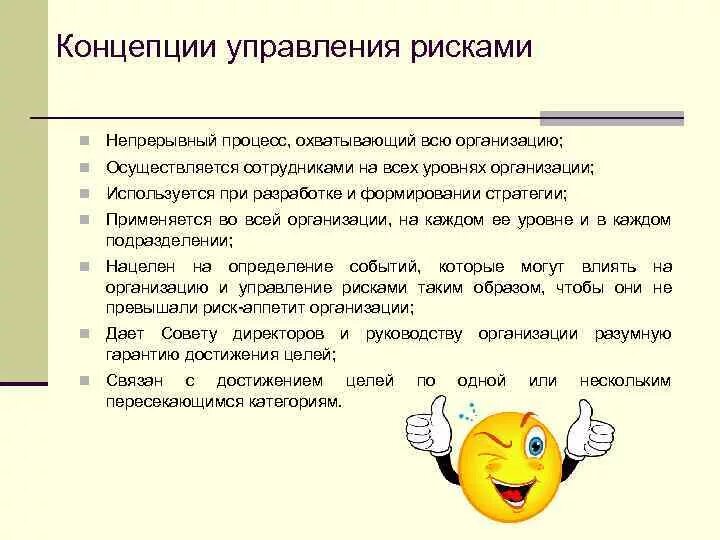 Концепции управления рисками

• Непрерывный процесс, охватывающий всю организацию;
• Осуществляется сотрудниками на всех уровнях организации;
• Используется при разработке и формировании стратегии;
• Применяется во всей организации, на каждом ее уровне и в каждом подразделении;
• Нацелен на определение событий, которые могут влиять на организацию и управление рисками таким образом, чтобы они не превышали риск-аппетит организации;
• Дает Совету директоров и руководству организации разумную гарантию достижения целей;
• Связан с достижением целей по одной или нескольким пересекающимся категориям.